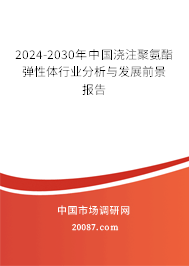 2024-2030年中国浇注聚氨酯弹性体行业分析与发展前景报告

中国市场调研网

20087.com